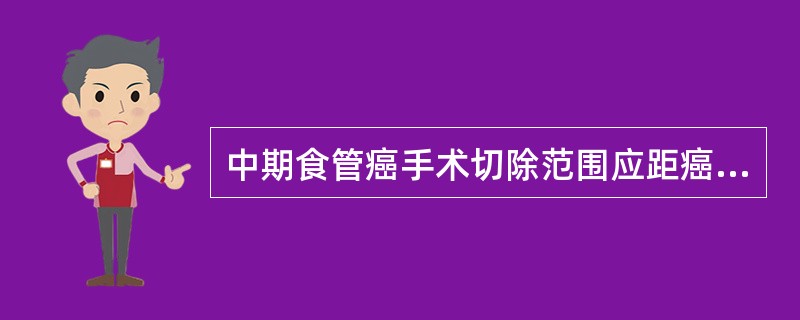 中期食管癌手术切除范围应距癌...